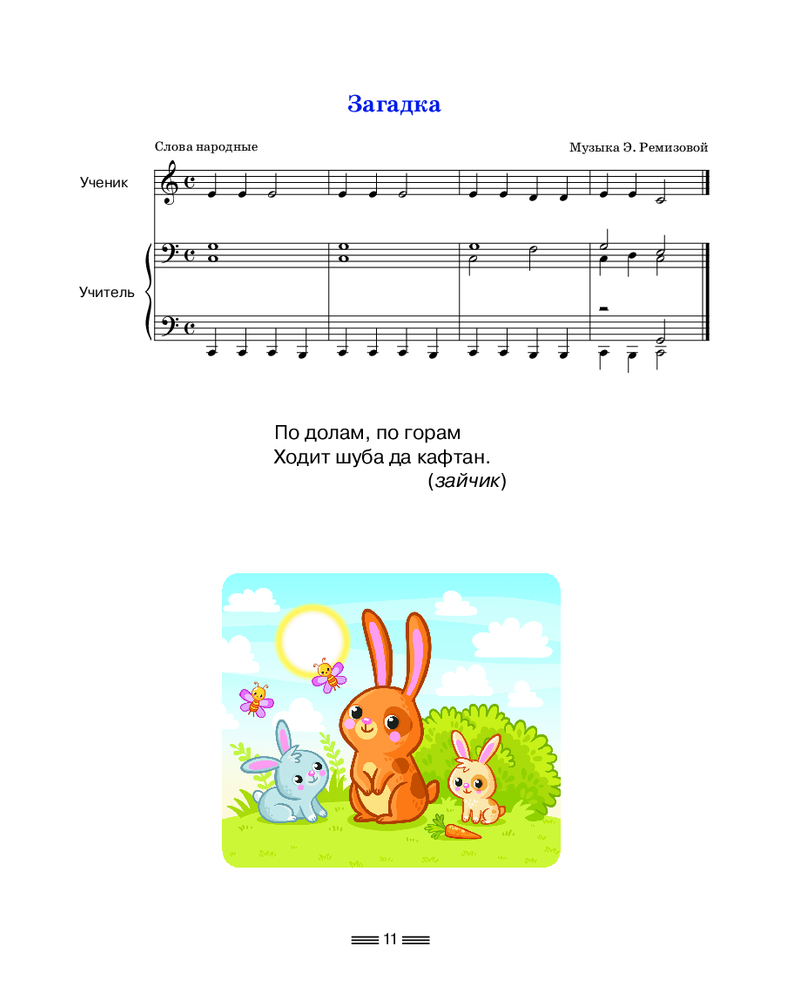 Загадка

Слова народные

Музыка Э. Ремизовой

Ученик

Учитель

По долам, по горам
Ходит шуба да кафтан.
(зайчик)

11